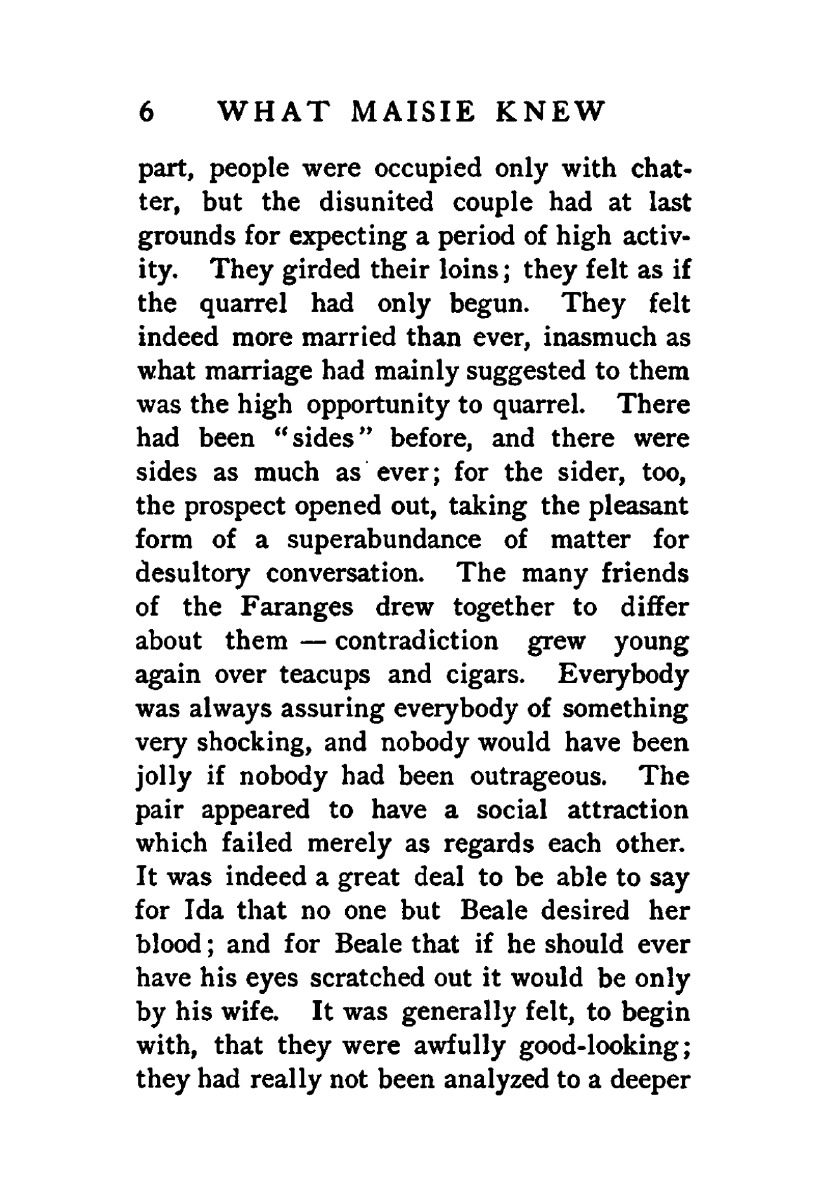 6 WHAT MAISIE KNEW

part, people were occupied only with chatter, but the disunited couple had at last grounds for expecting a period of high activity. They girded their loins; they felt as if the quarrel had only begun. They felt indeed more married than ever, inasmuch as what marriage had mainly suggested to them was the high opportunity to quarrel. There had been "sides" before, and there were sides as much as ever; for the sider, too, the prospect opened out, taking the pleasant form of a superabundance of matter for desultory conversation. The many friends of the Faranges drew together to differ about them — contradiction grew young again over teacups and cigars. Everybody was always assuring everybody of something very shocking, and nobody would have been jolly if nobody had been outrageous. The pair appeared to have a social attraction which failed merely as regards each other. It was indeed a great deal to be able to say for Ida that no one but Beale desired her blood; and for Beale that if he should ever have his eyes scratched out it would be only by his wife. It was generally felt, to begin with, that they were awfully good-looking; they had really not been analyzed to a deeper